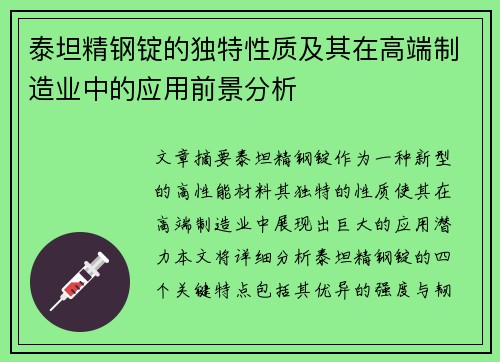 泰坦精钢锭的独特性质及其在高端制造业中的应用前景分析

文章摘要泰坦精钢锭作为一种新型的高性能材料其独特的性质使其在高端制造业中展现出巨大的应用潜力本文将详细分析泰坦精钢锭的四个关键特点包括其优异的强度与韧